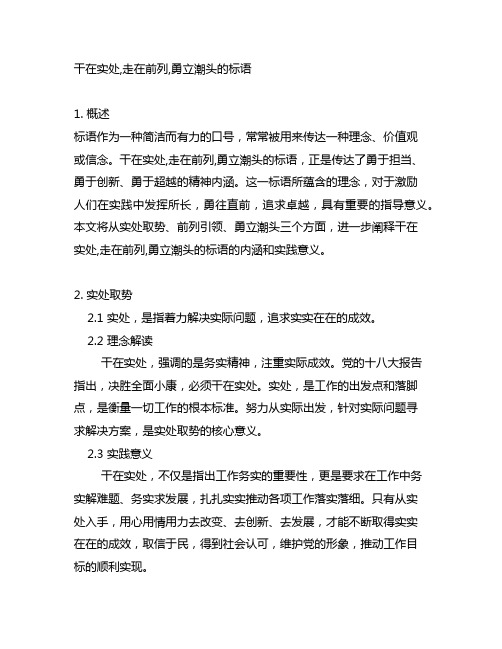 干在实处,走在前列,勇立潮头的标语

1. 概述
标语作为一种简洁而有力的口号，常常被用来传达一种理念、价值观或信念。干在实处,走在前列,勇立潮头的标语，正是传达了勇于担当、勇于创新、勇于超越的精神内涵。这一标语所蕴含的理念，对于激励人们在实践中发挥所长，勇往直前，追求卓越，具有重要的指导意义。本文将从实处取势、前列引领、勇立潮头三个方面，进一步阐释干在实处,走在前列,勇立潮头的标语的内涵和实践意义。

2. 实处取势
2.1 实处，是指着力解决实际问题，追求实实在在的成效。
2.2 理念解读
干在实处，强调的是务实精神，注重实际成效。党的十八大报告指出，决胜全面小康，必须干在实处。实处，是工作的出发点和落脚点，是衡量一切工作的根本标准。努力从实际出发，针对实际问题寻求解决方案，是实处取势的核心意义。
2.3 实践意义
干在实处，不仅是指出工作务实的重要性，更是要求在工作中务实解难题、务实求发展，扎扎实实推动各项工作落实落细。只有从实处入手，用心用情用力去改变、去创新、去发展，才能不断取得实实在在的成效，取信于民，得到社会认可，维护党的形象，推动工作目标的顺利实现。